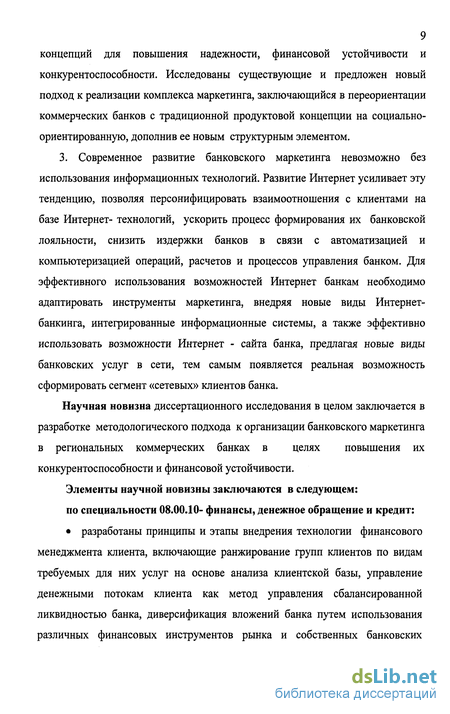 9

концепций для повышения надежности, финансовой устойчивости и конкурентоспособности. Исследованы существующие и предложен новый подход к реализации комплекса маркетинга, заключающийся в переориентации коммерческих банков с традиционной продуктовой концепции на социально-ориентированную, дополнив ее новым структурным элементом.

3. Современное развитие банковского маркетинга невозможно без использования информационных технологий. Развитие Интернет усиливает эту тенденцию, позволяя персонифицировать взаимоотношения с клиентами на базе Интернет- технологий, ускорить процесс формирования их банковской лояльности, снизить издержки банков в связи с автоматизацией и компьютеризацией операций, расчетов и процессов управления банком. Для эффективного использования возможностей Интернет банкам необходимо адаптировать инструменты маркетинга, внедряя новые виды Интернет-банкинга, интегрированные информационные системы, а также эффективно использовать возможности Интернет - сайта банка, предлагая новые виды банковских услуг в сети, тем самым появляется реальная возможность сформировать сегмент «сетевых» клиентов банка.

Научная новизна диссертационного исследования в целом заключается в разработке методологического подхода к организации банковского маркетинга в региональных коммерческих банках в целях повышения их конкурентоспособности и финансовой устойчивости.

Элементы научной новизны заключаются в следующем:

по специальности 08.00.10- финансы, денежное обращение и кредит:

• разработаны принципы и этапы внедрения технологии финансового менеджмента клиента, включающие ранжирование групп клиентов по видам требуемых для них услуг на основе анализа клиентской базы, управление денежными потокам клиента как метод управления сбалансированной ликвидностью банка, диверсификация вложений банка путем использования различных финансовых инструментов рынка и собственных банковских

dsLib.net
библиотека диссертаций